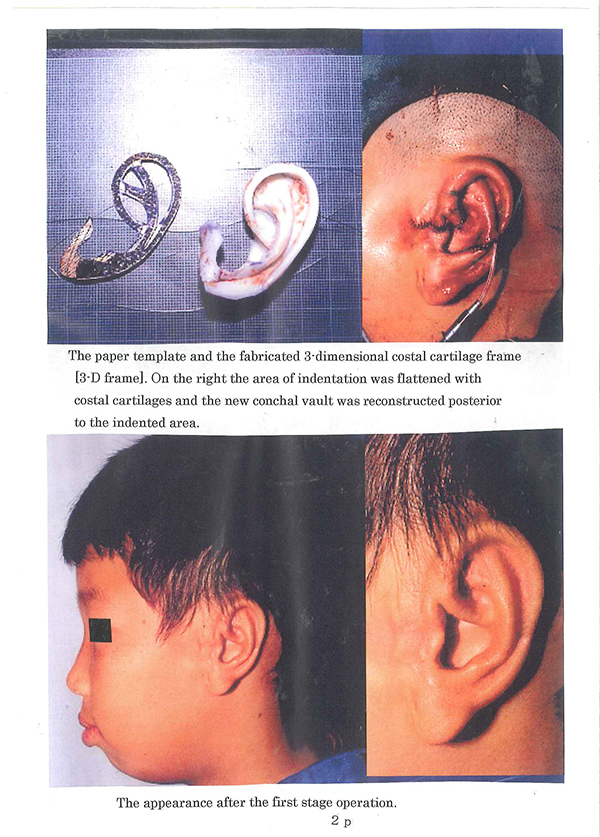 The paper template and the fabricated 3-dimensional costal cartilage frame [3-D frame]. On the right the area of indentation was flattened with costal cartilages and the new conchal vault was reconstructed posterior to the indented area.

The appearance after the first stage operation.

2 p